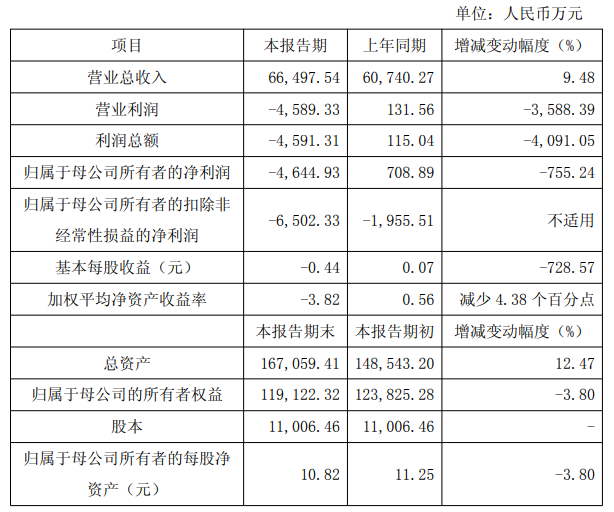 单位：人民币万元

| 项目 | 本报告期 | 上年同期 | 增减变动幅度（%） |
|---|---|---|---|
| 营业总收入 | 66,497.54 | 60,740.27 | 9.48 |
| 营业利润 | -4,589.33 | 131.56 | -3,588.39 |
| 利润总额 | -4,591.31 | 115.04 | -4,091.05 |
| 归属于母公司所有者的净利润 | -4,644.93 | 708.89 | -755.24 |
| 归属于母公司所有者的扣除非经常性损益的净利润 | -6,502.33 | -1,955.51 | 不适用 |
| 基本每股收益（元） | -0.44 | 0.07 | -728.57 |
| 加权平均净资产收益率 | -3.82 | 0.56 | 减少4.38个百分点 |
|  | 本报告期末 | 本报告期初 | 增减变动幅度（%） |
| 总资产 | 167,059.41 | 148,543.20 | 12.47 |
| 归属于母公司的所有者权益 | 119,122.32 | 123,825.28 | -3.80 |
| 股本 | 11,006.46 | 11,006.46 | - |
| 归属于母公司所有者的每股净资产（元） | 10.82 | 11.25 | -3.80 |